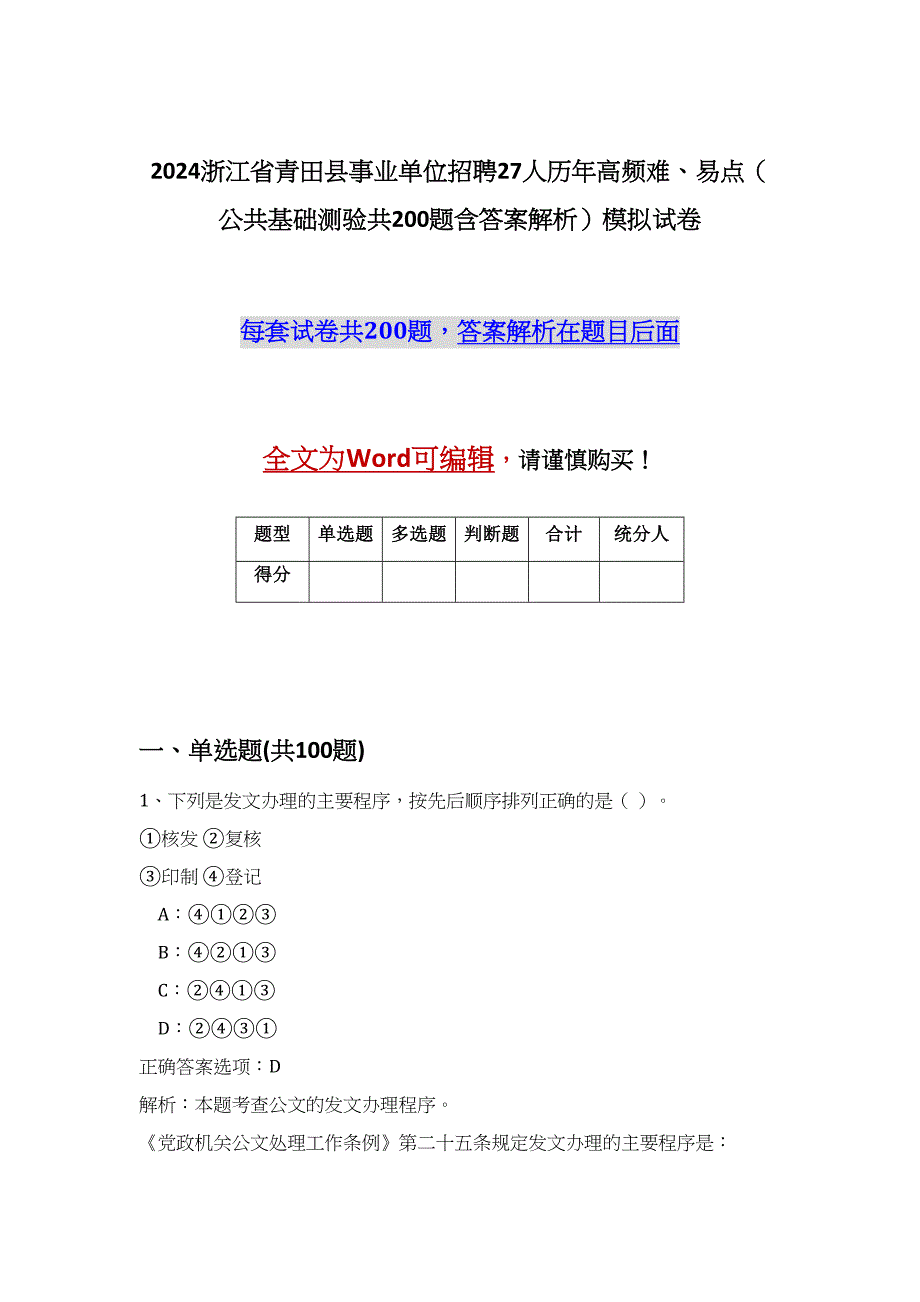 2024浙江省青田县事业单位招聘27人历年高频难、易点（公共基础测验共200题含答案解析）模拟试卷

每套试卷共200题，答案解析在题目后面

全文为Word可编辑，请谨慎购买！

| 题型 | 单选题 | 多选题 | 判断题 | 合计 | 统分人 |
|---|---|---|---|---|---|
| 得分 |  |  |  |  |  |

一、单选题(共100题)

1、下列是发文办理的主要程序，按先后顺序排列正确的是（ ）。

①核发 ②复核

③印制 ④登记

A：④①②③

B：④②①③

C：②④①③

D：②④③①

正确答案选项：D

解析：本题考查公文的发文办理程序。

《党政机关公文处理工作条例》第二十五条规定发文办理的主要程序是：